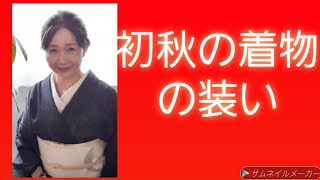 初秋の着物の装い

サムネイルメーカー